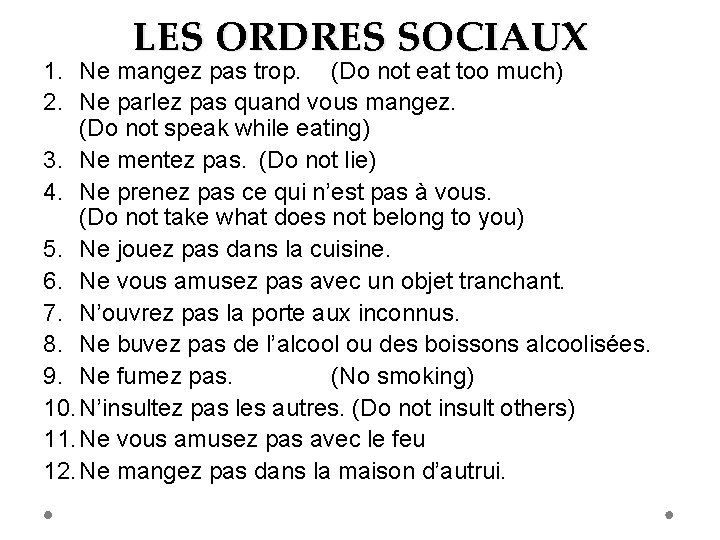 LES ORDRES SOCIAUX

1. Ne mangez pas trop. (Do not eat too much)
2. Ne parlez pas quand vous mangez. (Do not speak while eating)
3. Ne mentez pas. (Do not lie)
4. Ne prenez pas ce qui n'est pas à vous. (Do not take what does not belong to you)
5. Ne jouez pas dans la cuisine.
6. Ne vous amusez pas avec un objet tranchant.
7. N'ouvrez pas la porte aux inconnus.
8. Ne buvez pas de l'alcool ou des boissons alcoolisées.
9. Ne fumez pas. (No smoking)
10. N'insultez pas les autres. (Do not insult others)
11. Ne vous amusez pas avec le feu
12. Ne mangez pas dans la maison d'autrui.